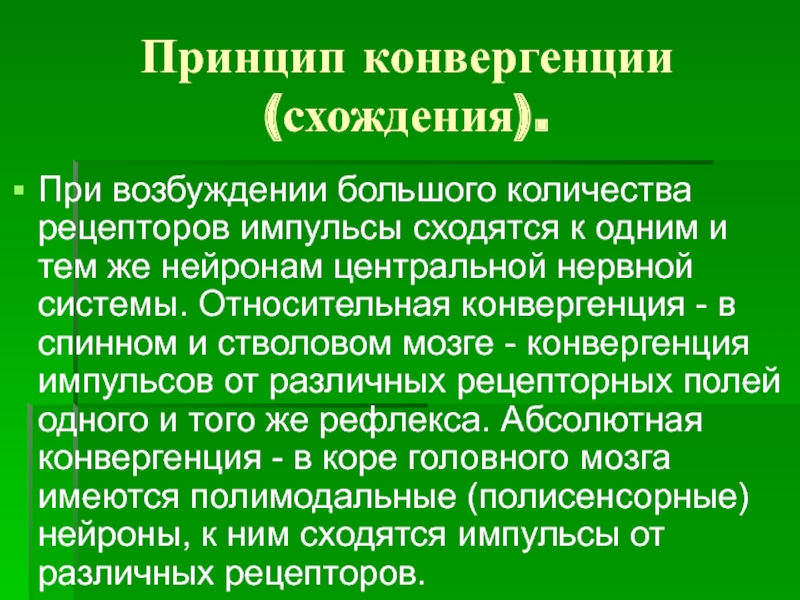 Принцип конвергенции (схождения).

При возбуждении большого количества рецепторов импульсы сходятся к одним и тем же нейронам центральной нервной системы. Относительная конвергенция - в спинном и стволовом мозге - конвергенция импульсов от различных рецепторных полей одного и того же рефлекса. Абсолютная конвергенция - в коре головного мозга имеются полимодальные (полисенсорные) нейроны, к ним сходятся импульсы от различных рецепторов.